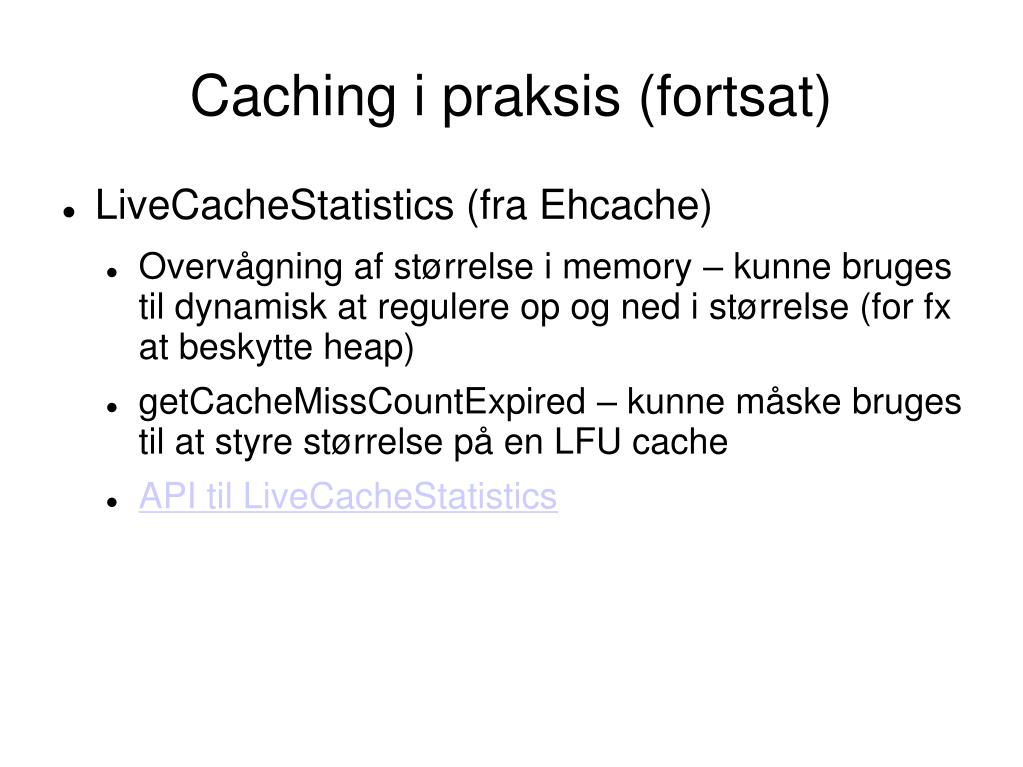 Caching i praksis (fortsat)

- LiveCacheStatistics (fra Ehcache)
  - Overvågning af størrelse i memory – kunne bruges til dynamisk at regulere op og ned i størrelse (for fx at beskytte heap)
  - getCacheMissCountExpired – kunne måske bruges til at styre størrelse på en LFU cache
  - API til LiveCacheStatistics